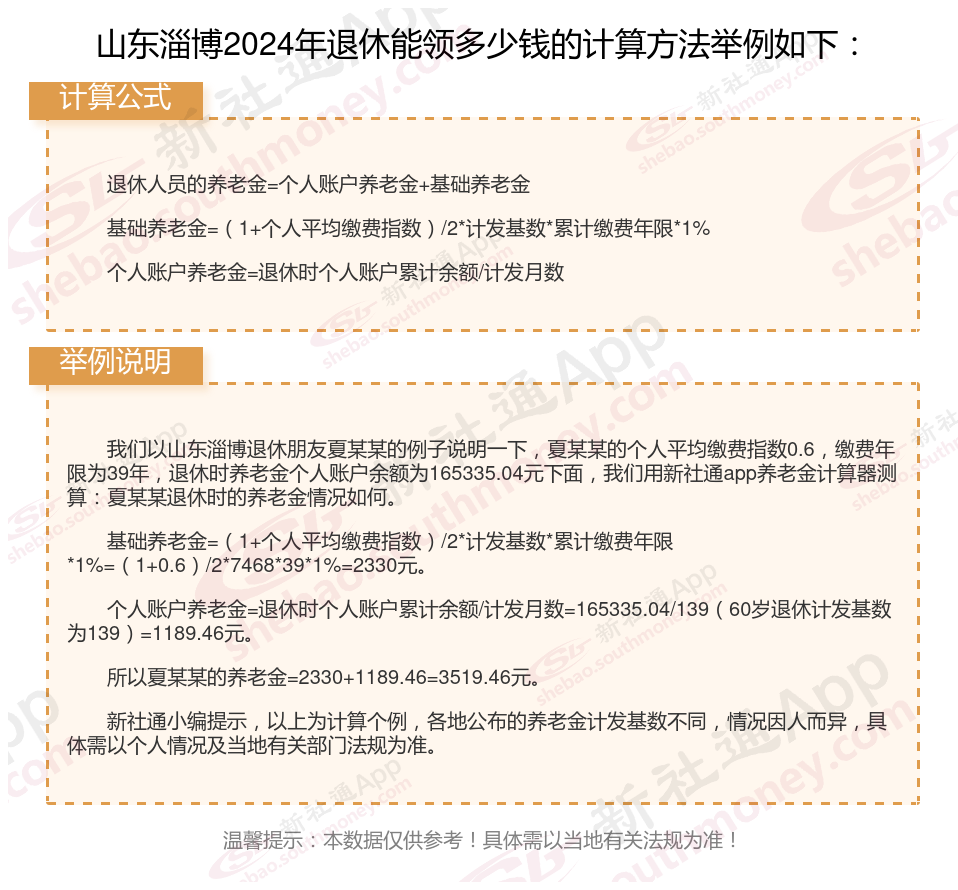 山东淄博2024年退休能领多少钱的计算方法举例如下：

计算公式

退休人员的养老金=个人账户养老金+基础养老金

基础养老金=（1+个人平均缴费指数）/2*计发基数*累计缴费年限*1%

个人账户养老金=退休时个人账户累计余额/计发月数

举例说明

我们以山东淄博退休朋友夏某某的例子说明一下，夏某某的个人平均缴费指数0.6，缴费年限为39年，退休时养老金个人账户余额为165335.04元下面，我们用新社通app养老金计算器测算：夏某某退休时的养老金情况如何。

基础养老金=（1+个人平均缴费指数）/2*计发基数*累计缴费年限*1%=（1+0.6）/2*7468*39*1%=2330元。

个人账户养老金=退休时个人账户累计余额/计发月数=165335.04/139（60岁退休计发基数为139）=1189.46元。

所以夏某某的养老金=2330+1189.46=3519.46元。

新社通小编提示，以上为计算个例，各地公布的养老金计发基数不同，情况因人而异，具体需以个人情况及当地有关部门法规为准。

温馨提示：本数据仅供参考！具体需以当地有关法规为准！

新社通App shebao.southmoney.com